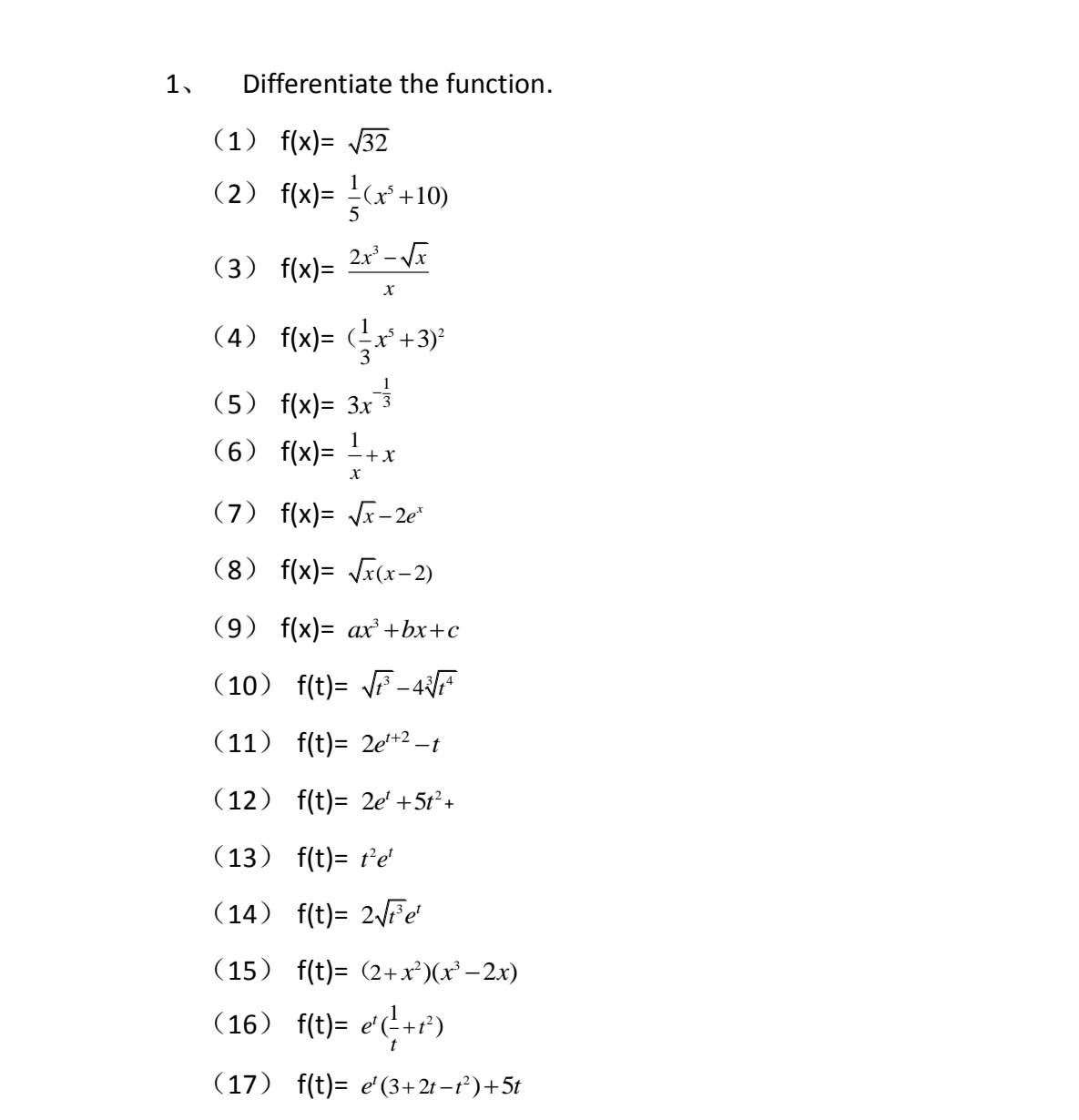 1、 Differentiate the function.

（1） f(x)= $\sqrt{32}$

（2） f(x)= $\frac{1}{5}(x^5+10)$

（3） f(x)= $\frac{2x^3-\sqrt{x}}{x}$

（4） f(x)= $(\frac{1}{3}x^5+3)^2$

（5） f(x)= $3x^{-\frac{1}{3}}$

（6） f(x)= $\frac{1}{x}+x$

（7） f(x)= $\sqrt{x}-2e^x$

（8） f(x)= $\sqrt{x}(x-2)$

（9） f(x)= $ax^3+bx+c$

（10） f(t)= $\sqrt{t^3}-4\sqrt[3]{t^4}$

（11） f(t)= $2e^{t+2}-t$

（12） f(t)= $2e^t+5t^2+$

（13） f(t)= $t^2e^t$

（14） f(t)= $2\sqrt{t^3}e^t$

（15） f(t)= $(2+x^2)(x^3-2x)$

（16） f(t)= $e^t(\frac{1}{t}+t^2)$

（17） f(t)= $e^t(3+2t-t^2)+5t$